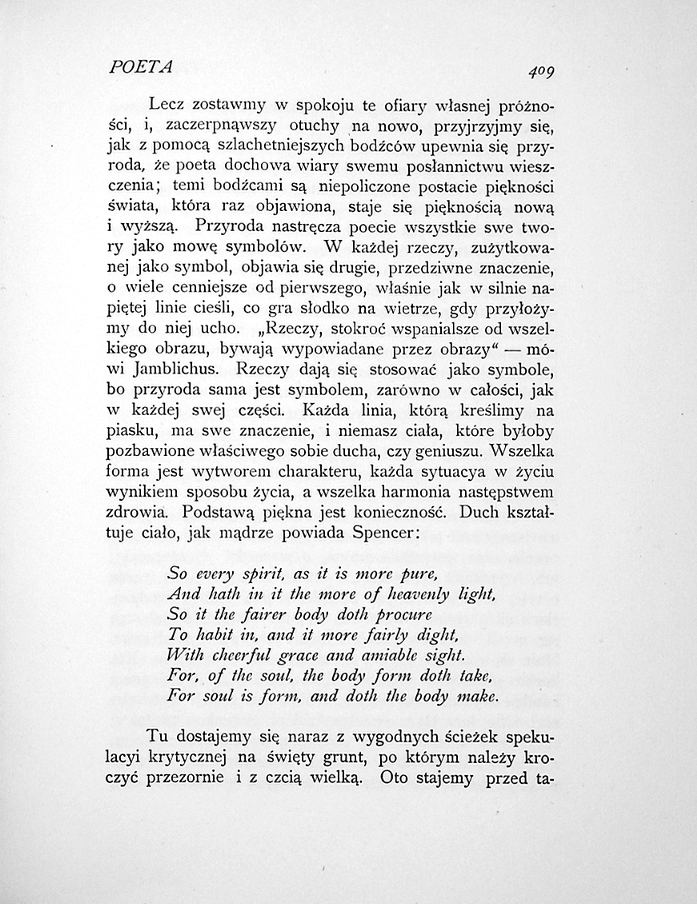 POETA 409

Lecz zostawmy w spokoju te ofiary własnej próżności, i, zaczerpnąwszy otuchy na nowo, przyjrzyjmy się, jak z pomocą szlachetniejszych bodźców upewnia się przyroda, że poeta dochowa wiary swemu posłannictwu wieszczenia; temi bodźcami są niepoliczone postacie piękności świata, która raz objawiona, staje się pięknością nową i wyższą. Przyroda nastręcza poecie wszystkie swe twory jako mowę symbolów. W każdej rzeczy, zużytkowanej jako symbol, objawia się drugie, przedziwne znaczenie, o wiele cenniejsze od pierwszego, właśnie jak w silnie napiętej linie cieśli, co gra słodko na wietrze, gdy przyłożymy do niej ucho. „Rzeczy, stokroć wspanialsze od wszelkiego obrazu, bywają wypowiadane przez obrazy“ — mówi Jamblichus. Rzeczy dają się stosować jako symbole, bo przyroda sama jest symbolem, zarówno w całości, jak w każdej swej części. Każda linia, którą kreślimy na piasku, ma swe znaczenie, i niemasz ciała, które byłoby pozbawione właściwego sobie ducha, czy geniuszu. Wszelka forma jest wytworem charakteru, każda sytuacya w życiu wynikiem sposobu życia, a wszelka harmonia następstwem zdrowia. Podstawą piękna jest konieczność. Duch kształtuje ciało, jak mądrze powiada Spencer:

So every spirit, as it is more pure,
And hath in it the more of heavenly light,
So it the fairer body doth procure
To habit in, and it more fairly dight,
With cheerful grace and amiable sight.
For, of the soul, the body form doth take,
For soul is form, and doth the body make.

Tu dostajemy się naraz z wygodnych ścieżek spekulacyi krytycznej na święty grunt, po którym należy kroczyć przezornie i z czcią wielką. Oto stajemy przed ta-